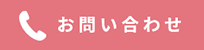 お問い合わせ